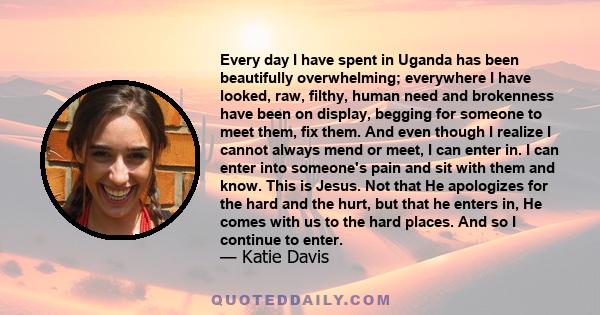 Every day I have spent in Uganda has been beautifully overwhelming; everywhere I have looked, raw, filthy, human need and brokenness have been on display, begging for someone to meet them, fix them. And even though I realize I cannot always mend or meet, I can enter in. I can enter into someone's pain and sit with them and know. This is Jesus. Not that He apologizes for the hard and the hurt, but that he enters in, He comes with us to the hard places. And so I continue to enter.
— Katie Davis

QUOTEDDAILY.COM